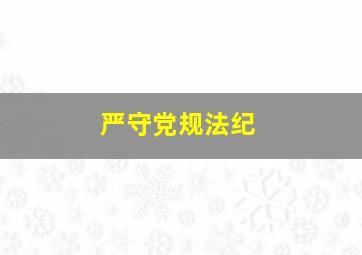 严守党规法纪